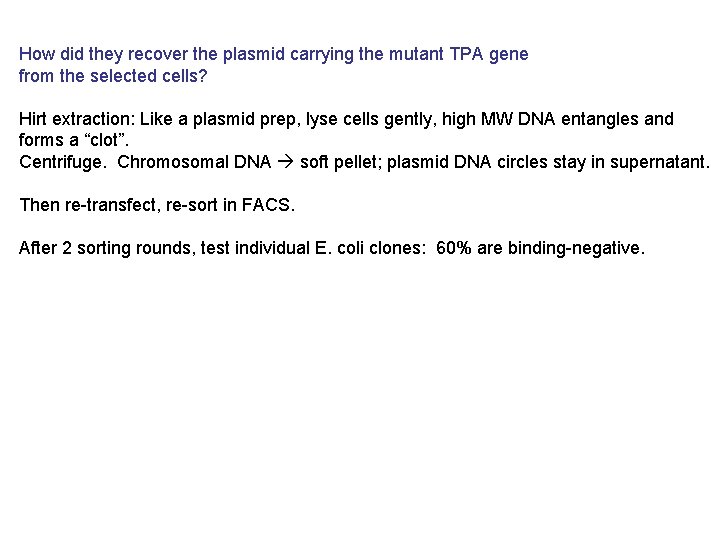 How did they recover the plasmid carrying the mutant TPA gene from the selected cells?

Hirt extraction: Like a plasmid prep, lyse cells gently, high MW DNA entangles and forms a "clot".
Centrifuge. Chromosomal DNA → soft pellet; plasmid DNA circles stay in supernatant.

Then re-transfect, re-sort in FACS.

After 2 sorting rounds, test individual E. coli clones: 60% are binding-negative.